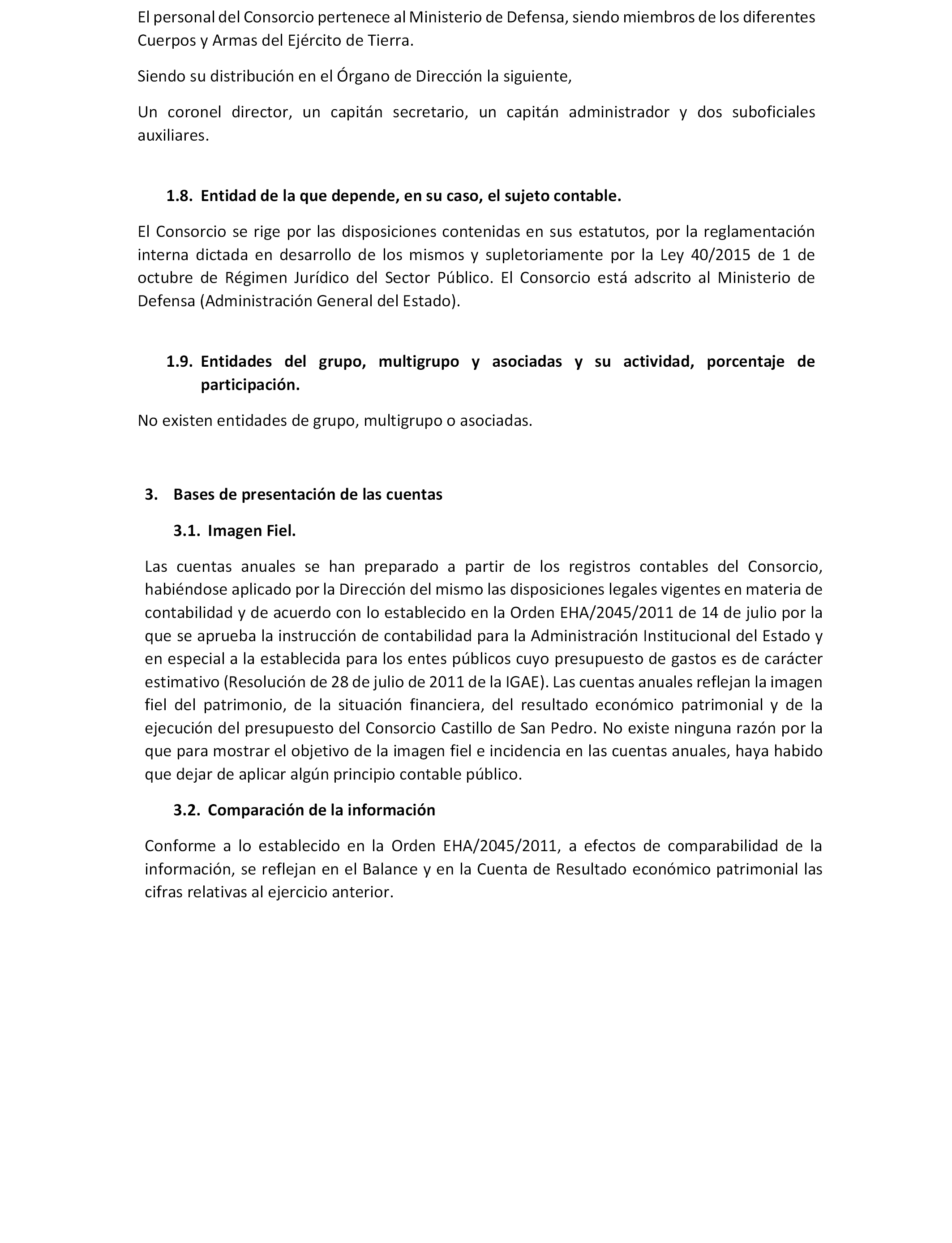 El personal del Consorcio pertenece al Ministerio de Defensa, siendo miembros de los diferentes Cuerpos y Armas del Ejército de Tierra.

Siendo su distribución en el Órgano de Dirección la siguiente,

Un coronel director, un capitán secretario, un capitán administrador y dos suboficiales auxiliares.

1.8. Entidad de la que depende, en su caso, el sujeto contable.

El Consorcio se rige por las disposiciones contenidas en sus estatutos, por la reglamentación interna dictada en desarrollo de los mismos y supletoriamente por la Ley 40/2015 de 1 de octubre de Régimen Jurídico del Sector Público. El Consorcio está adscrito al Ministerio de Defensa (Administración General del Estado).

1.9. Entidades del grupo, multigrupo y asociadas y su actividad, porcentaje de participación.

No existen entidades de grupo, multigrupo o asociadas.

3. Bases de presentación de las cuentas

3.1. Imagen Fiel.

Las cuentas anuales se han preparado a partir de los registros contables del Consorcio, habiéndose aplicado por la Dirección del mismo las disposiciones legales vigentes en materia de contabilidad y de acuerdo con lo establecido en la Orden EHA/2045/2011 de 14 de julio por la que se aprueba la instrucción de contabilidad para la Administración Institucional del Estado y en especial a la establecida para los entes públicos cuyo presupuesto de gastos es de carácter estimativo (Resolución de 28 de julio de 2011 de la IGAE). Las cuentas anuales reflejan la imagen fiel del patrimonio, de la situación financiera, del resultado económico patrimonial y de la ejecución del presupuesto del Consorcio Castillo de San Pedro. No existe ninguna razón por la que para mostrar el objetivo de la imagen fiel e incidencia en las cuentas anuales, haya habido que dejar de aplicar algún principio contable público.

3.2. Comparación de la información

Conforme a lo establecido en la Orden EHA/2045/2011, a efectos de comparabilidad de la información, se reflejan en el Balance y en la Cuenta de Resultado económico patrimonial las cifras relativas al ejercicio anterior.